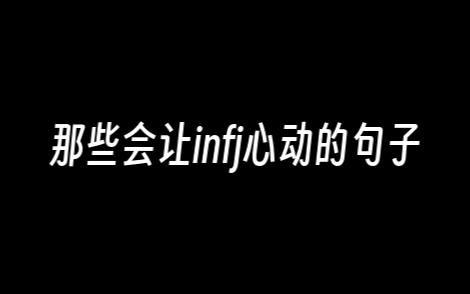 那些会让infj心动的句子